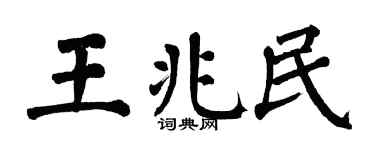 王兆民
词典网